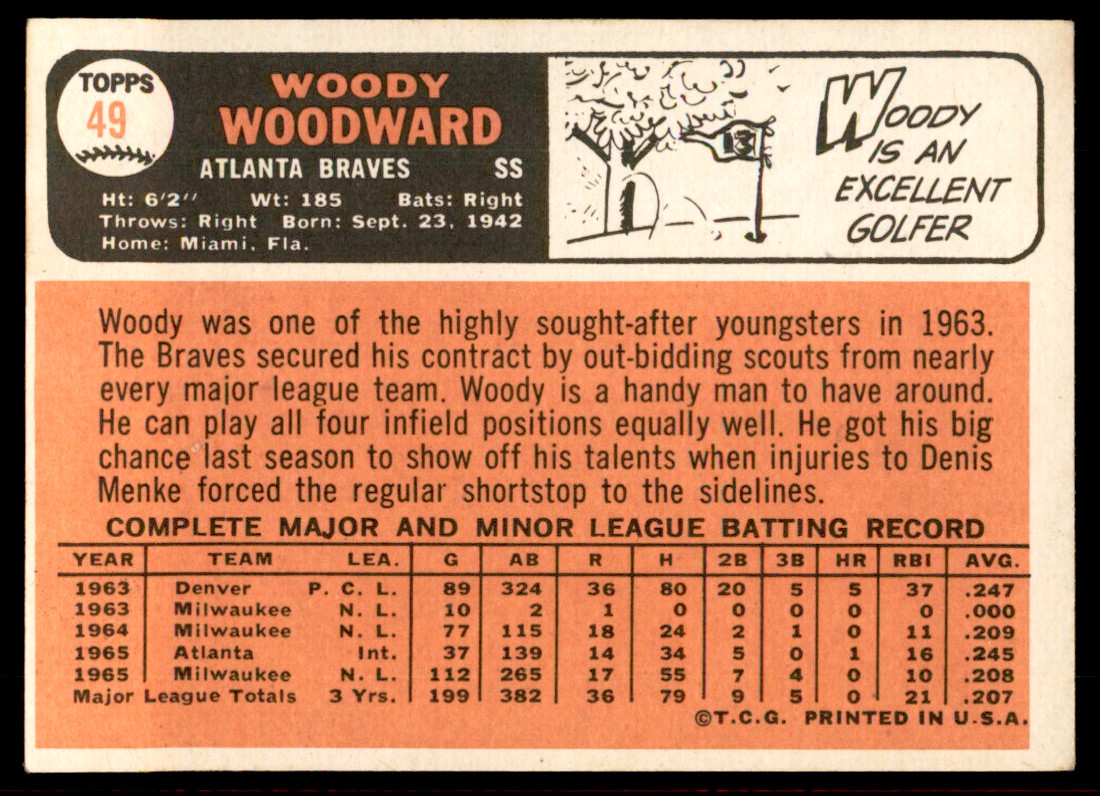 TOPPS
49

WOODY
WOODWARD

ATLANTA BRAVES SS

Ht: 6'2'' Wt: 185 Bats: Right
Throws: Right Born: Sept. 23, 1942
Home: Miami, Fla.

WOODY IS AN EXCELLENT GOLFER

Woody was one of the highly sought-after youngsters in 1963. The Braves secured his contract by out-bidding scouts from nearly every major league team. Woody is a handy man to have around. He can play all four infield positions equally well. He got his big chance last season to show off his talents when injuries to Denis Menke forced the regular shortstop to the sidelines.

COMPLETE MAJOR AND MINOR LEAGUE BATTING RECORD

| YEAR | TEAM | LEA. | G | AB | R | H | 2B | 3B | HR | RBI | AVG. |
|---|---|---|---|---|---|---|---|---|---|---|---|
| 1963 | Denver | P. C. L. | 89 | 324 | 36 | 80 | 20 | 5 | 5 | 37 | .247 |
| 1963 | Milwaukee | N. L. | 10 | 2 | 1 | 0 | 0 | 0 | 0 | 0 | .000 |
| 1964 | Milwaukee | N. L. | 77 | 115 | 18 | 24 | 2 | 1 | 0 | 11 | .209 |
| 1965 | Atlanta | Int. | 37 | 139 | 14 | 34 | 5 | 0 | 1 | 16 | .245 |
| 1965 | Milwaukee | N. L. | 112 | 265 | 17 | 55 | 7 | 4 | 0 | 10 | .208 |
| Major League Totals | | 3 Yrs. | 199 | 382 | 36 | 79 | 9 | 5 | 0 | 21 | .207 |

©T.C.G. PRINTED IN U.S.A.